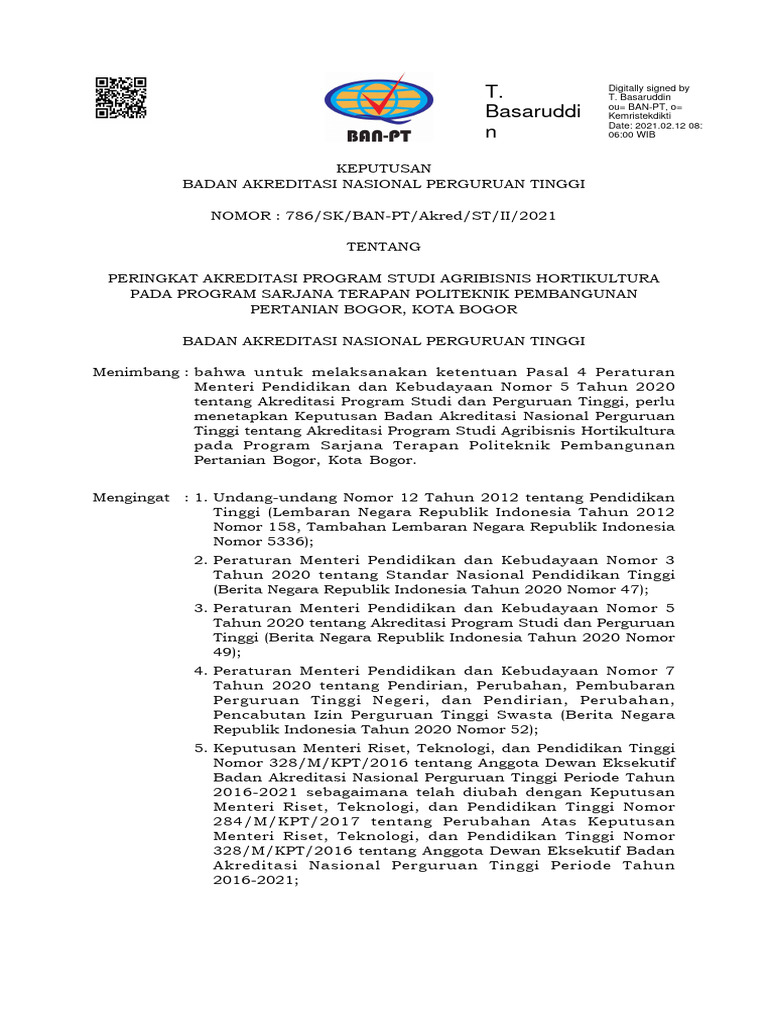 BAN-PT

T. Basaruddin

Digitally signed by T. Basaruddin ou= BAN-PT, o= Kemristekdikti Date: 2021.02.12 08:06:00 WIB

KEPUTUSAN
BADAN AKREDITASI NASIONAL PERGURUAN TINGGI

NOMOR : 786/SK/BAN-PT/Akred/ST/II/2021

TENTANG

PERINGKAT AKREDITASI PROGRAM STUDI AGRIBISNIS HORTIKULTURA PADA PROGRAM SARJANA TERAPAN POLITEKNIK PEMBANGUNAN PERTANIAN BOGOR, KOTA BOGOR

BADAN AKREDITASI NASIONAL PERGURUAN TINGGI

Menimbang : bahwa untuk melaksanakan ketentuan Pasal 4 Peraturan Menteri Pendidikan dan Kebudayaan Nomor 5 Tahun 2020 tentang Akreditasi Program Studi dan Perguruan Tinggi, perlu menetapkan Keputusan Badan Akreditasi Nasional Perguruan Tinggi tentang Akreditasi Program Studi Agribisnis Hortikultura pada Program Sarjana Terapan Politeknik Pembangunan Pertanian Bogor, Kota Bogor.

Mengingat : 1. Undang-undang Nomor 12 Tahun 2012 tentang Pendidikan Tinggi (Lembaran Negara Republik Indonesia Tahun 2012 Nomor 158, Tambahan Lembaran Negara Republik Indonesia Nomor 5336);

2. Peraturan Menteri Pendidikan dan Kebudayaan Nomor 3 Tahun 2020 tentang Standar Nasional Pendidikan Tinggi (Berita Negara Republik Indonesia Tahun 2020 Nomor 47);

3. Peraturan Menteri Pendidikan dan Kebudayaan Nomor 5 Tahun 2020 tentang Akreditasi Program Studi dan Perguruan Tinggi (Berita Negara Republik Indonesia Tahun 2020 Nomor 49);

4. Peraturan Menteri Pendidikan dan Kebudayaan Nomor 7 Tahun 2020 tentang Pendirian, Perubahan, Pembubaran Perguruan Tinggi Negeri, dan Pendirian, Perubahan, Pencabutan Izin Perguruan Tinggi Swasta (Berita Negara Republik Indonesia Tahun 2020 Nomor 52);

5. Keputusan Menteri Riset, Teknologi, dan Pendidikan Tinggi Nomor 328/M/KPT/2016 tentang Anggota Dewan Eksekutif Badan Akreditasi Nasional Perguruan Tinggi Periode Tahun 2016-2021 sebagaimana telah diubah dengan Keputusan Menteri Riset, Teknologi, dan Pendidikan Tinggi Nomor 284/M/KPT/2017 tentang Perubahan Atas Keputusan Menteri Riset, Teknologi, dan Pendidikan Tinggi Nomor 328/M/KPT/2016 tentang Anggota Dewan Eksekutif Badan Akreditasi Nasional Perguruan Tinggi Periode Tahun 2016-2021;